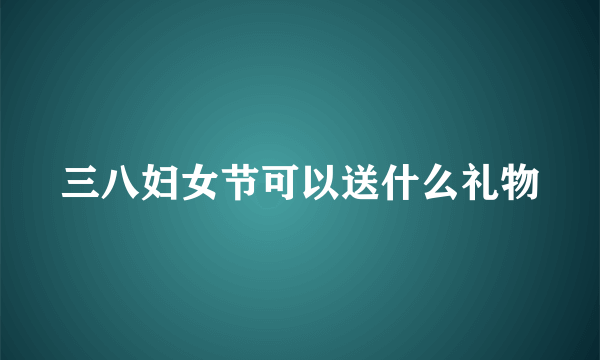 三八妇女节可以送什么礼物